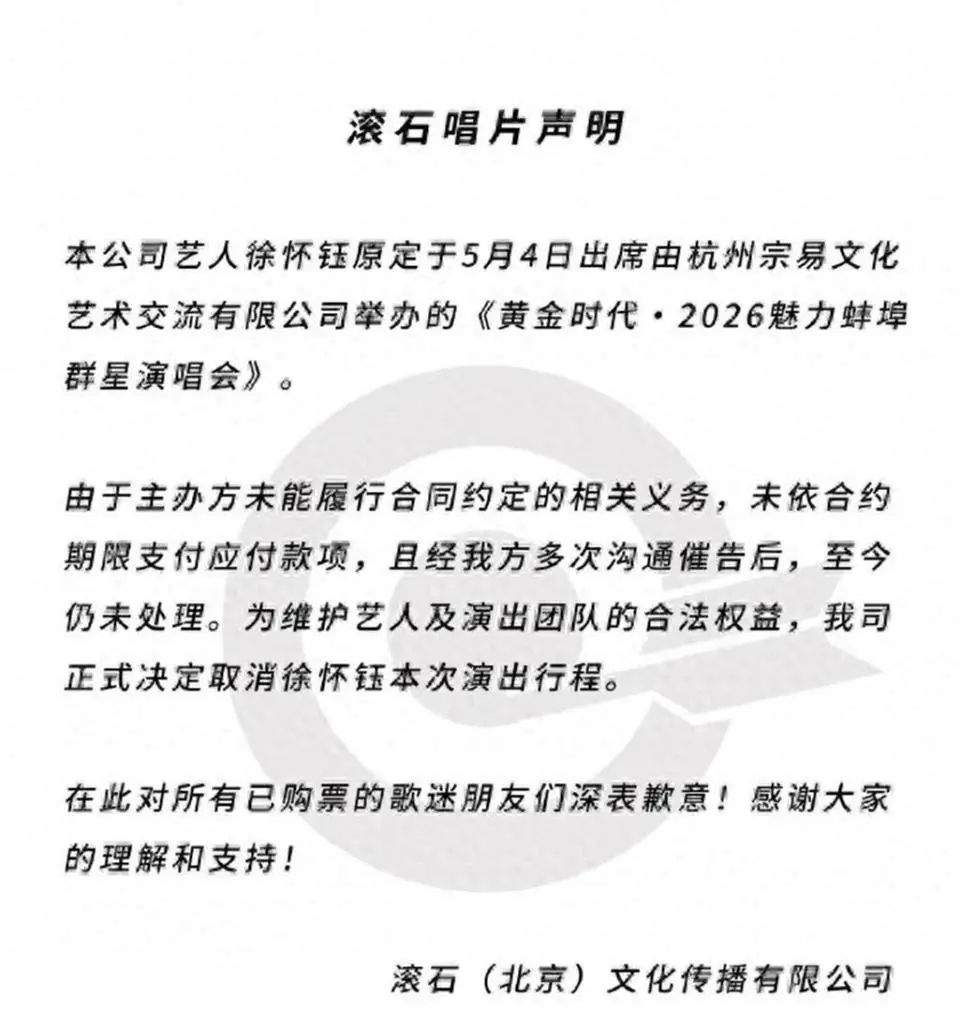 滚石唱片声明

本公司艺人徐怀钰原定于5月4日出席由杭州宗易文化艺术交流有限公司举办的《黄金时代·2026魅力蚌埠群星演唱会》。

由于主办方未能履行合同约定的相关义务，未依合约期限支付应付款项，且经我方多次沟通催告后，至今仍未处理。为维护艺人及演出团队的合法权益，我司正式决定取消徐怀钰本次演出行程。

在此对所有已购票的歌迷朋友们深表歉意！感谢大家的理解和支持！

滚石（北京）文化传播有限公司